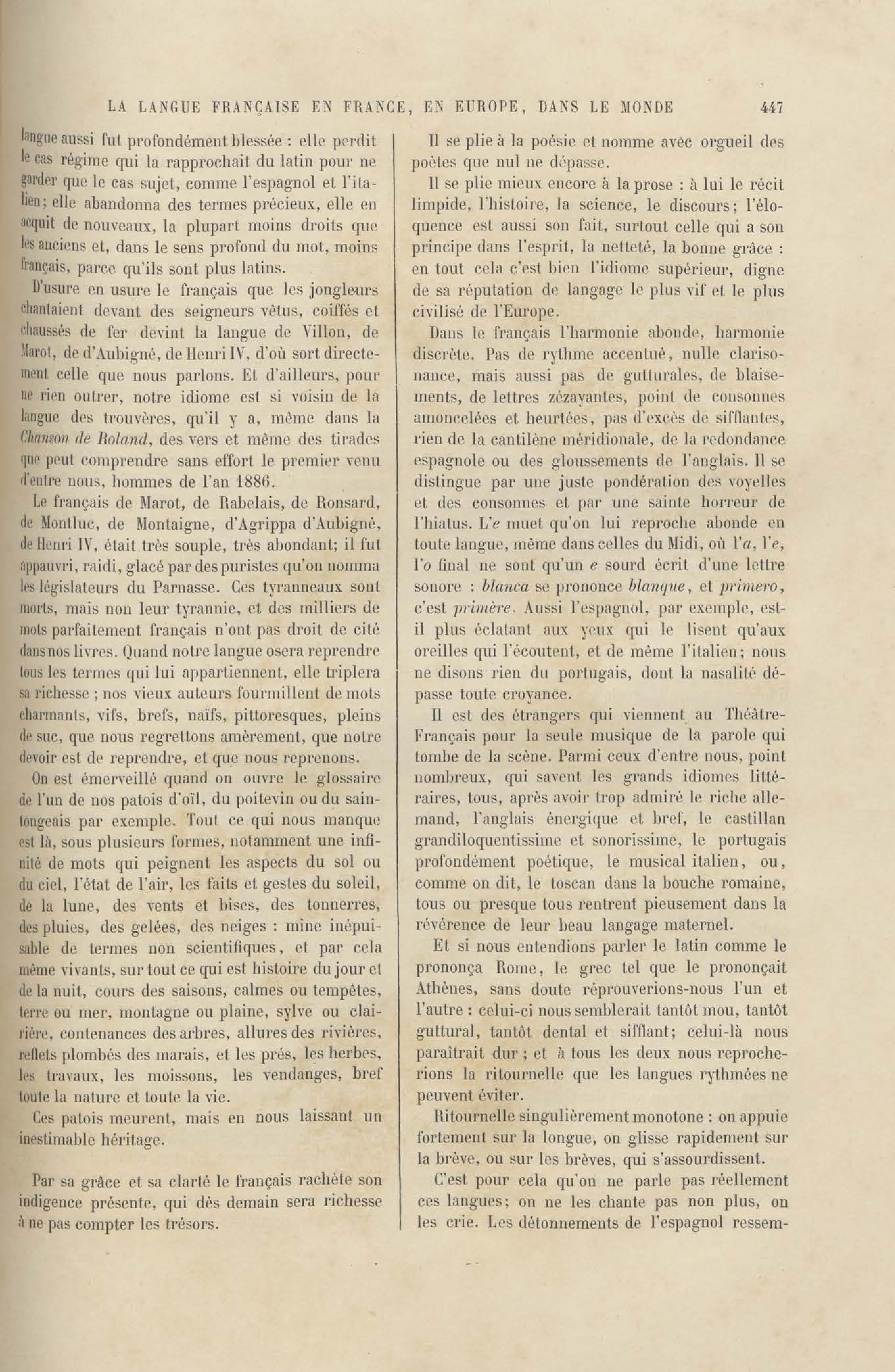 LA LANGUE FRANÇAISE EN FRANCE, EN EUROPE, DANS LE MONDE 447

langue aussi fut profondément blessée : elle perdit le cas régime qui la rapprochait du latin pour ne garder que le cas sujet, comme l'espagnol et l'italien; elle abandonna des termes précieux, elle en acquit de nouveaux, la plupart moins droits que les anciens et, dans le sens profond du mot, moins français, parce qu'ils sont plus latins.

D'usure en usure le français que les jongleurs chantaient devant des seigneurs vêtus, coiffés et chaussés de fer devint la langue de Villon, de Marot, de d'Aubigné, de Henri IV, d'où sort directement celle que nous parlons. Et d'ailleurs, pour ne rien outrer, notre idiome est si voisin de la langue des trouvères, qu'il y a, même dans la Chanson de Roland, des vers et même des tirades que peut comprendre sans effort le premier venu d'entre nous, hommes de l'an 1886.

Le français de Marot, de Rabelais, de Ronsard, de Montluc, de Montaigne, d'Agrippa d'Aubigné, de Henri IV, était très souple, très abondant; il fut appauvri, raidi, glacé par des puristes qu'on nomma les législateurs du Parnasse. Ces tyranneaux sont morts, mais non leur tyrannie, et des milliers de mots parfaitement français n'ont pas droit de cité dans nos livres. Quand notre langue osera reprendre tous les termes qui lui appartiennent, elle triplera sa richesse ; nos vieux auteurs fourmillent de mots charmants, vifs, brefs, naïfs, pittoresques, pleins de suc, que nous regrettons amèrement, que notre devoir est de reprendre, et que nous reprenons.

On est émerveillé quand on ouvre le glossaire de l'un de nos patois d'oïl, du poitevin ou du saintongeais par exemple. Tout ce qui nous manque est là, sous plusieurs formes, notamment une infinité de mots qui peignent les aspects du sol ou du ciel, l'état de l'air, les faits et gestes du soleil, de la lune, des vents et bises, des tonnerres, des pluies, des gelées, des neiges : mine inépuisable de termes non scientifiques, et par cela même vivants, sur tout ce qui est histoire du jour et de la nuit, cours des saisons, calmes ou tempêtes, terre ou mer, montagne ou plaine, sylve ou clairière, contenances des arbres, allures des rivières, reflets plombés des marais, et les prés, les herbes, les travaux, les moissons, les vendanges, bref toute la nature et toute la vie.

Ces patois meurent, mais en nous laissant un inestimable héritage.

Par sa grâce et sa clarté le français rachète son indigence présente, qui dès demain sera richesse à ne pas compter les trésors.

Il se plie à la poésie et nomme avec orgueil des poètes que nul ne dépasse.

Il se plie mieux encore à la prose : à lui le récit limpide, l'histoire, la science, le discours; l'éloquence est aussi son fait, surtout celle qui a son principe dans l'esprit, la netteté, la bonne grâce : en tout cela c'est bien l'idiome supérieur, digne de sa réputation de langage le plus vif et le plus civilisé de l'Europe.

Dans le français l'harmonie abonde, harmonie discrète. Pas de rythme accentué, nulle clarisonance, mais aussi pas de gutturales, de blaisements, de lettres zézayantes, point de consonnes amoncelées et heurtées, pas d'excès de sifflantes, rien de la cantilène méridionale, de la redondance espagnole ou des gloussements de l'anglais. Il se distingue par une juste pondération des voyelles et des consonnes et par une sainte horreur de l'hiatus. L'e muet qu'on lui reproche abonde en toute langue, même dans celles du Midi, où l'a, l'e, l'o final ne sont qu'un e sourd écrit d'une lettre sonore : blanca se prononce blanque, et primero, c'est primère. Aussi l'espagnol, par exemple, est-il plus éclatant aux yeux qui le lisent qu'aux oreilles qui l'écoutent, et de même l'italien; nous ne disons rien du portugais, dont la nasalité dépasse toute croyance.

Il est des étrangers qui viennent au Théâtre-Français pour la seule musique de la parole qui tombe de la scène. Parmi ceux d'entre nous, point nombreux, qui savent les grands idiomes littéraires, tous, après avoir trop admiré le riche allemand, l'anglais énergique et bref, le castillan grandiloquentissime et sonorissime, le portugais profondément poétique, le musical italien, ou, comme on dit, le toscan dans la bouche romaine, tous ou presque tous rentrent pieusement dans la révérence de leur beau langage maternel.

Et si nous entendions parler le latin comme le prononça Rome, le grec tel que le prononçait Athènes, sans doute réprouverions-nous l'un et l'autre : celui-ci nous semblerait tantôt mou, tantôt guttural, tantôt dental et sifflant; celui-là nous paraîtrait dur ; et à tous les deux nous reprocherions la ritournelle que les langues rythmées ne peuvent éviter.

Ritournelle singulièrement monotone : on appuie fortement sur la longue, on glisse rapidement sur la brève, ou sur les brèves, qui s'assourdissent.

C'est pour cela qu'on ne parle pas réellement ces langues; on ne les chante pas non plus, on les crie. Les détonnements de l'espagnol ressem-